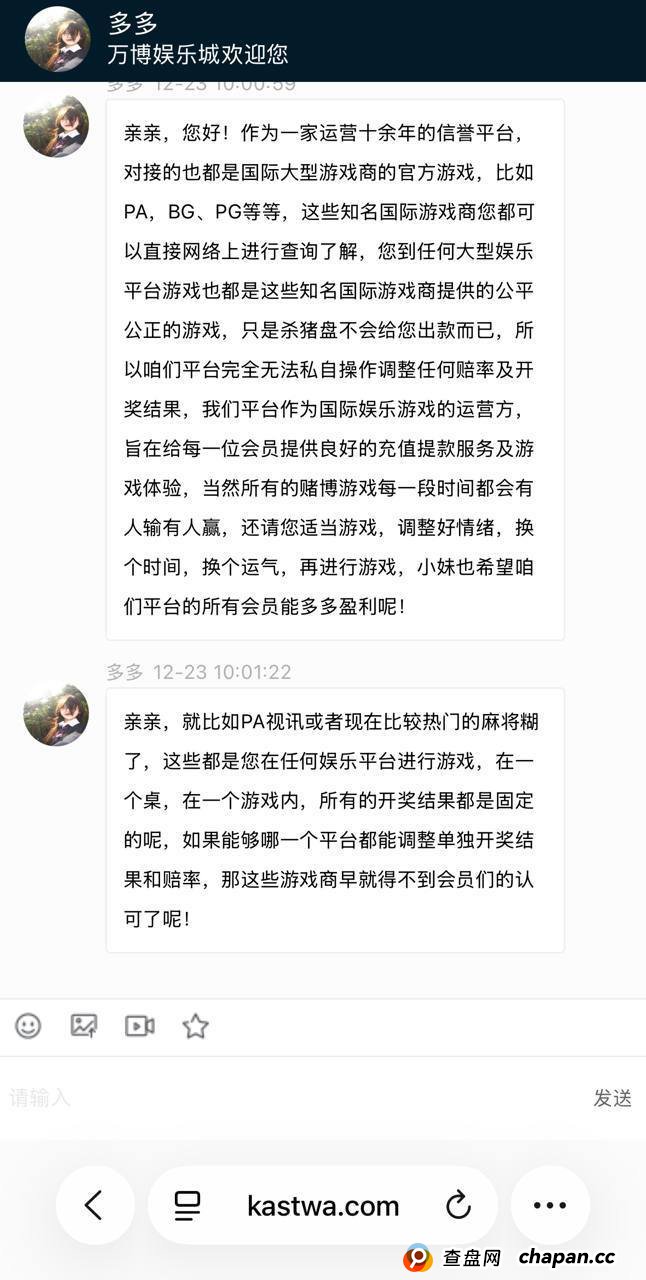 多多
万博娱乐城欢迎您

多多 12-23 10:00:59

亲亲，您好！作为一家运营十余年的信誉平台，对接的也都是国际大型游戏商的官方游戏，比如PA，BG、PG等等，这些知名国际游戏商您都可以直接网络上进行查询了解，您到任何大型娱乐平台游戏也都是这些知名国际游戏商提供的公平公正的游戏，只是杀猪盘不会给您出款而已，所以咱们平台完全无法私自操作调整任何赔率及开奖结果，我们平台作为国际娱乐游戏的运营方，旨在给每一位会员提供良好的充值提款服务及游戏体验，当然所有的赌博游戏每一段时间都会有人输有人赢，还请您适当游戏，调整好情绪，换个时间，换个运气，再进行游戏，小妹也希望咱们平台的所有会员能多多盈利呢！

多多 12-23 10:01:22

亲亲，就比如PA视讯或者现在比较热门的麻将糊了，这些都是您在任何娱乐平台进行游戏，在一个桌，在一个游戏内，所有的开奖结果都是固定的呢，如果能够哪一个平台都能调整单独开奖结果和赔率，那这些游戏商早就得不到会员们的认可了呢！

请输入
发送

kastwa.com

查盘网 chapan.cc